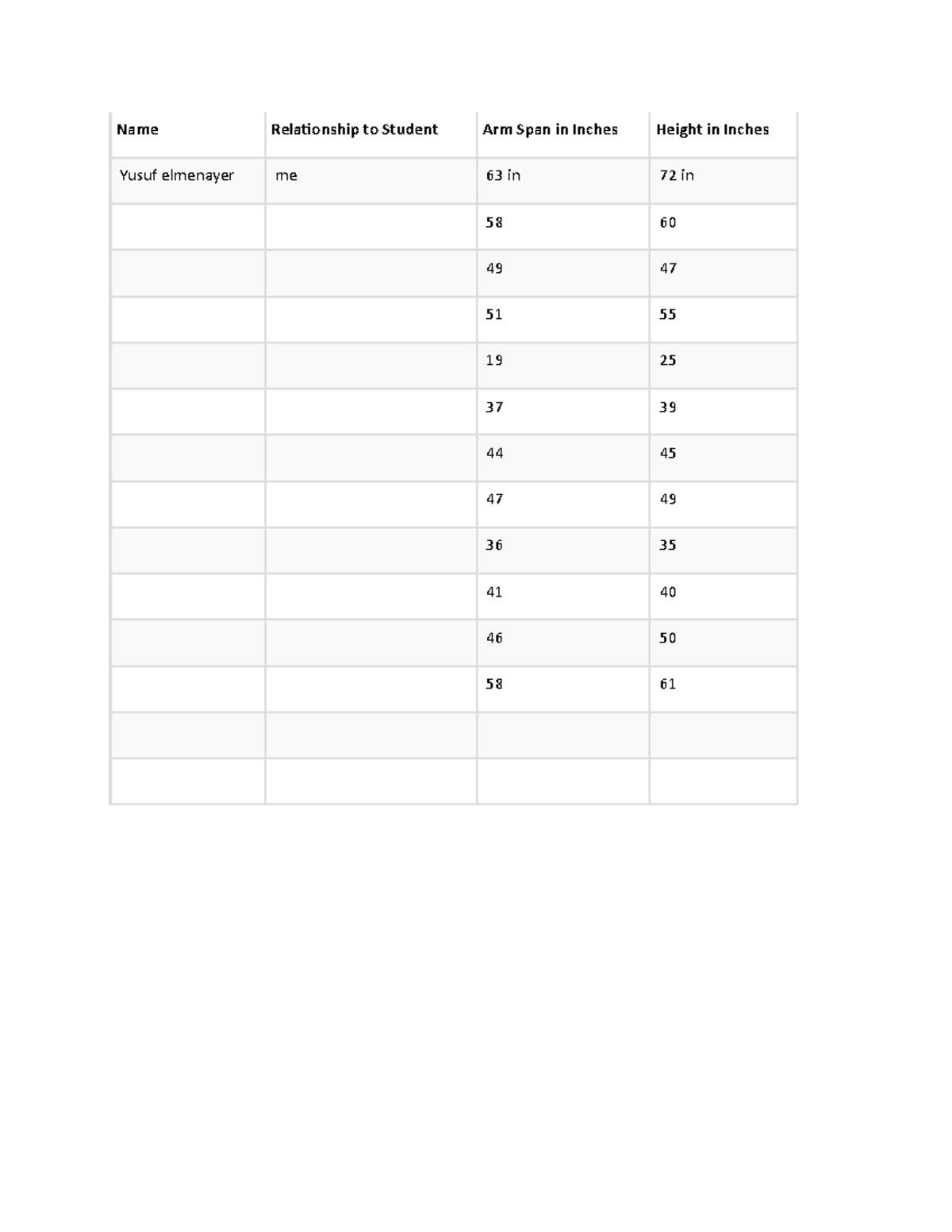 | Name | Relationship to Student | Arm Span in Inches | Height in Inches |
|---|---|---|---|
| Yusuf elmenayer | me | 63 in | 72 in |
| | | 58 | 60 |
| | | 49 | 47 |
| | | 51 | 55 |
| | | 19 | 25 |
| | | 37 | 39 |
| | | 44 | 45 |
| | | 47 | 49 |
| | | 36 | 35 |
| | | 41 | 40 |
| | | 46 | 50 |
| | | 58 | 61 |
| | | | |
| | | | |